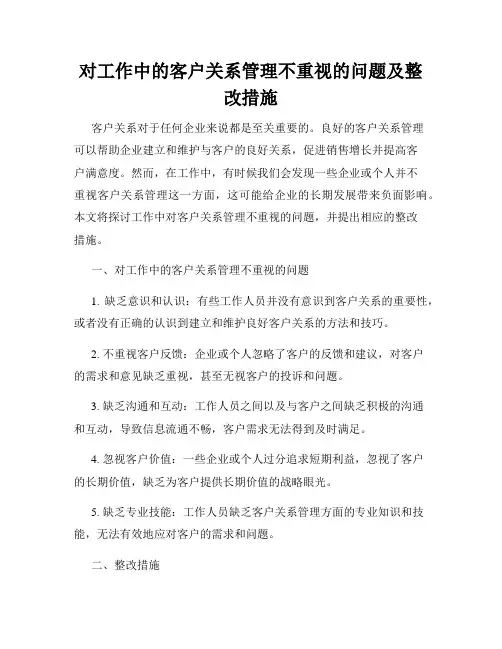 对工作中的客户关系管理不重视的问题及整改措施

客户关系对于任何企业来说都是至关重要的。良好的客户关系管理可以帮助企业建立和维护与客户的良好关系，促进销售增长并提高客户满意度。然而，在工作中，有时候我们会发现一些企业或个人并不重视客户关系管理这一方面，这可能给企业的长期发展带来负面影响。本文将探讨工作中对客户关系管理不重视的问题，并提出相应的整改措施。

一、对工作中的客户关系管理不重视的问题

1. 缺乏意识和认识：有些工作人员并没有意识到客户关系的重要性，或者没有正确的认识到建立和维护良好客户关系的方法和技巧。

2. 不重视客户反馈：企业或个人忽略了客户的反馈和建议，对客户的需求和意见缺乏重视，甚至无视客户的投诉和问题。

3. 缺乏沟通和互动：工作人员之间以及与客户之间缺乏积极的沟通和互动，导致信息流通不畅，客户需求无法得到及时满足。

4. 忽视客户价值：一些企业或个人过分追求短期利益，忽视了客户的长期价值，缺乏为客户提供长期价值的战略眼光。

5. 缺乏专业技能：工作人员缺乏客户关系管理方面的专业知识和技能，无法有效地应对客户的需求和问题。

二、整改措施